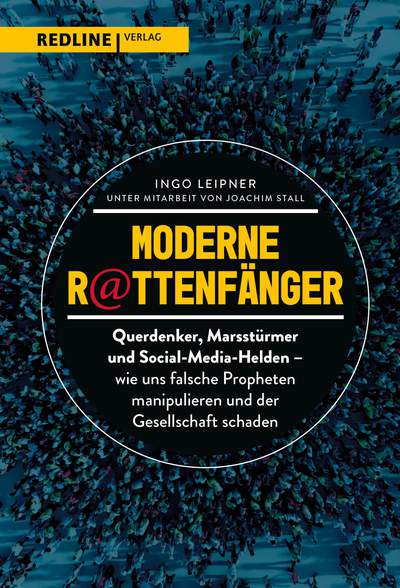 REDLINE | VERLAG

INGO LEIPNER
UNTER MITARBEIT VON JOACHIM STALL

MODERNE R@TTENFÄNGER

Querdenker, Marsstürmer und Social-Media-Helden – wie uns falsche Propheten manipulieren und der Gesellschaft schaden